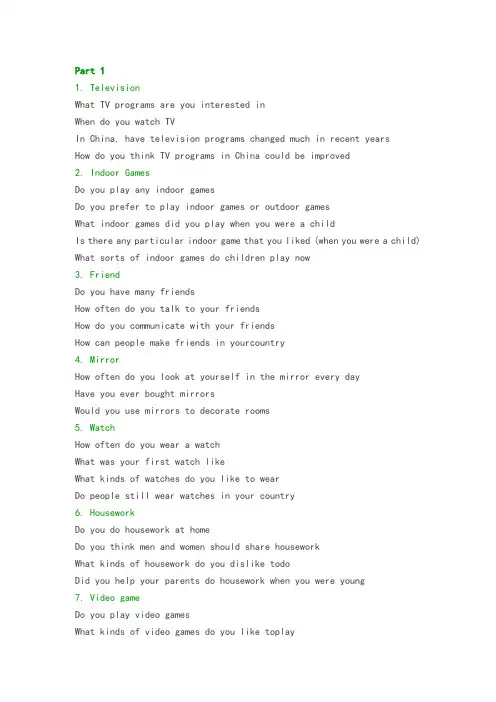 Part 1
1. Television
What TV programs are you interested in
When do you watch TV
In China, have television programs changed much in recent years
How do you think TV programs in China could be improved
2. Indoor Games
Do you play any indoor games
Do you prefer to play indoor games or outdoor games
What indoor games did you play when you were a child
Is there any particular indoor game that you liked (when you were a child)
What sorts of indoor games do children play now
3. Friend
Do you have many friends
How often do you talk to your friends
How do you communicate with your friends
How can people make friends in yourcountry
4. Mirror
How often do you look at yourself in the mirror every day
Have you ever bought mirrors
Would you use mirrors to decorate rooms
5. Watch
How often do you wear a watch
What was your first watch like
What kinds of watches do you like to wear
Do people still wear watches in your country
6. Housework
Do you do housework at home
Do you think men and women should share housework
What kinds of housework do you dislike todo
Did you help your parents do housework when you were young
7. Video game
Do you play video games
What kinds of video games do you like toplay